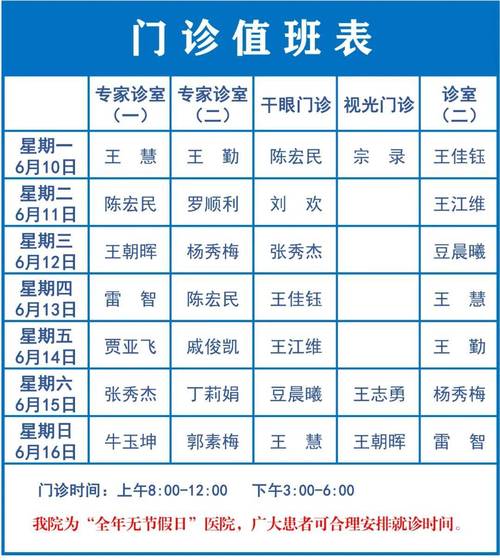 门诊值班表

| | 专家诊室（一） | 专家诊室（二） | 干眼门诊 | 视光门诊 | 诊室（二） |
|---|---|---|---|---|---|
| 星期一 6月10日 | 王 慧 | 王 勤 | 陈宏民 | 宗 录 | 王佳钰 |
| 星期二 6月11日 | 陈宏民 | 罗顺利 | 刘 欢 | | 王江维 |
| 星期三 6月12日 | 王朝晖 | 杨秀梅 | 张秀杰 | | 豆晨曦 |
| 星期四 6月13日 | 雷 智 | 陈宏民 | 王佳钰 | | 王 慧 |
| 星期五 6月14日 | 贾亚飞 | 戚俊凯 | 王江维 | | 王 勤 |
| 星期六 6月15日 | 张秀杰 | 丁莉娟 | 豆晨曦 | 王志勇 | 杨秀梅 |
| 星期日 6月16日 | 牛玉坤 | 郭素梅 | 王 慧 | 王朝晖 | 雷 智 |

门诊时间：上午8:00-12:00 下午3:00-6:00

我院为“全年无节假日”医院，广大患者可合理安排就诊时间。